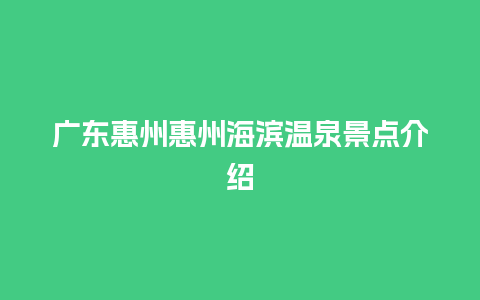 广东惠州惠州海滨温泉景点介绍